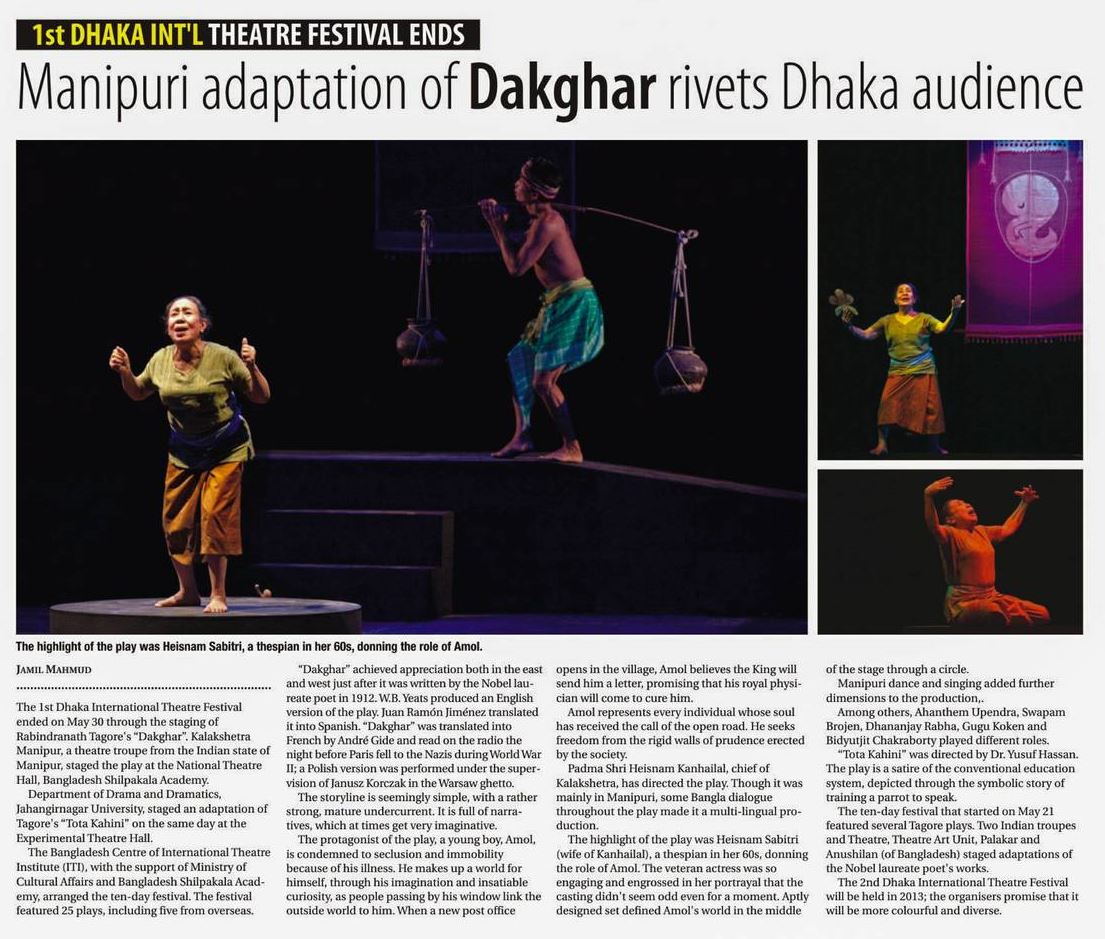 1st DHAKA INT'L THEATRE FESTIVAL ENDS

Manipuri adaptation of Dakghar rivets Dhaka audience

The highlight of the play was Heisnam Sabitri, a thespian in her 60s, donning the role of Amol.

JAMIL MAHMUD

The 1st Dhaka International Theatre Festival ended on May 30 through the staging of Rabindranath Tagore's "Dakghar". Kalakshetra Manipur, a theatre troupe from the Indian state of Manipur, staged the play at the National Theatre Hall, Bangladesh Shilpakala Academy.

Department of Drama and Dramatics, Jahangirnagar University, staged an adaptation of Tagore's "Tota Kahini" on the same day at the Experimental Theatre Hall.

The Bangladesh Centre of International Theatre Institute (ITI), with the support of Ministry of Cultural Affairs and Bangladesh Shilpakala Academy, arranged the ten-day festival. The festival featured 25 plays, including five from overseas.

"Dakghar" achieved appreciation both in the east and west just after it was written by the Nobel laureate poet in 1912. W.B. Yeats produced an English version of the play. Juan Ramón Jiménez translated it into Spanish. "Dakghar" was translated into French by André Gide and read on the radio the night before Paris fell to the Nazis during World War II; a Polish version was performed under the supervision of Janusz Korczak in the Warsaw ghetto.

The storyline is seemingly simple, with a rather strong, mature undercurrent. It is full of narratives, which at times get very imaginative.

The protagonist of the play, a young boy, Amol, is condemned to seclusion and immobility because of his illness. He makes up a world for himself, through his imagination and insatiable curiosity, as people passing by his window link the outside world to him. When a new post office opens in the village, Amol believes the King will send him a letter, promising that his royal physician will come to cure him.

Amol represents every individual whose soul has received the call of the open road. He seeks freedom from the rigid walls of prudence erected by the society.

Padma Shri Heisnam Kanhailal, chief of Kalakshetra, has directed the play. Though it was mainly in Manipuri, some Bangla dialogue throughout the play made it a multi-lingual production.

The highlight of the play was Heisnam Sabitri (wife of Kanhailal), a thespian in her 60s, donning the role of Amol. The veteran actress was so engaging and engrossed in her portrayal that the casting didn't seem odd even for a moment. Aptly designed set defined Amol's world in the middle of the stage through a circle.

Manipuri dance and singing added further dimensions to the production,.

Among others, Ahanthem Upendra, Swapam Brojen, Dhananjay Rabha, Gugu Koken and Bidyutjit Chakraborty played different roles.

"Tota Kahini" was directed by Dr. Yusuf Hassan. The play is a satire of the conventional education system, depicted through the symbolic story of training a parrot to speak.

The ten-day festival that started on May 21 featured several Tagore plays. Two Indian troupes and Theatre, Theatre Art Unit, Palakar and Anushilan (of Bangladesh) staged adaptations of the Nobel laureate poet's works.

The 2nd Dhaka International Theatre Festival will be held in 2013; the organisers promise that it will be more colourful and diverse.